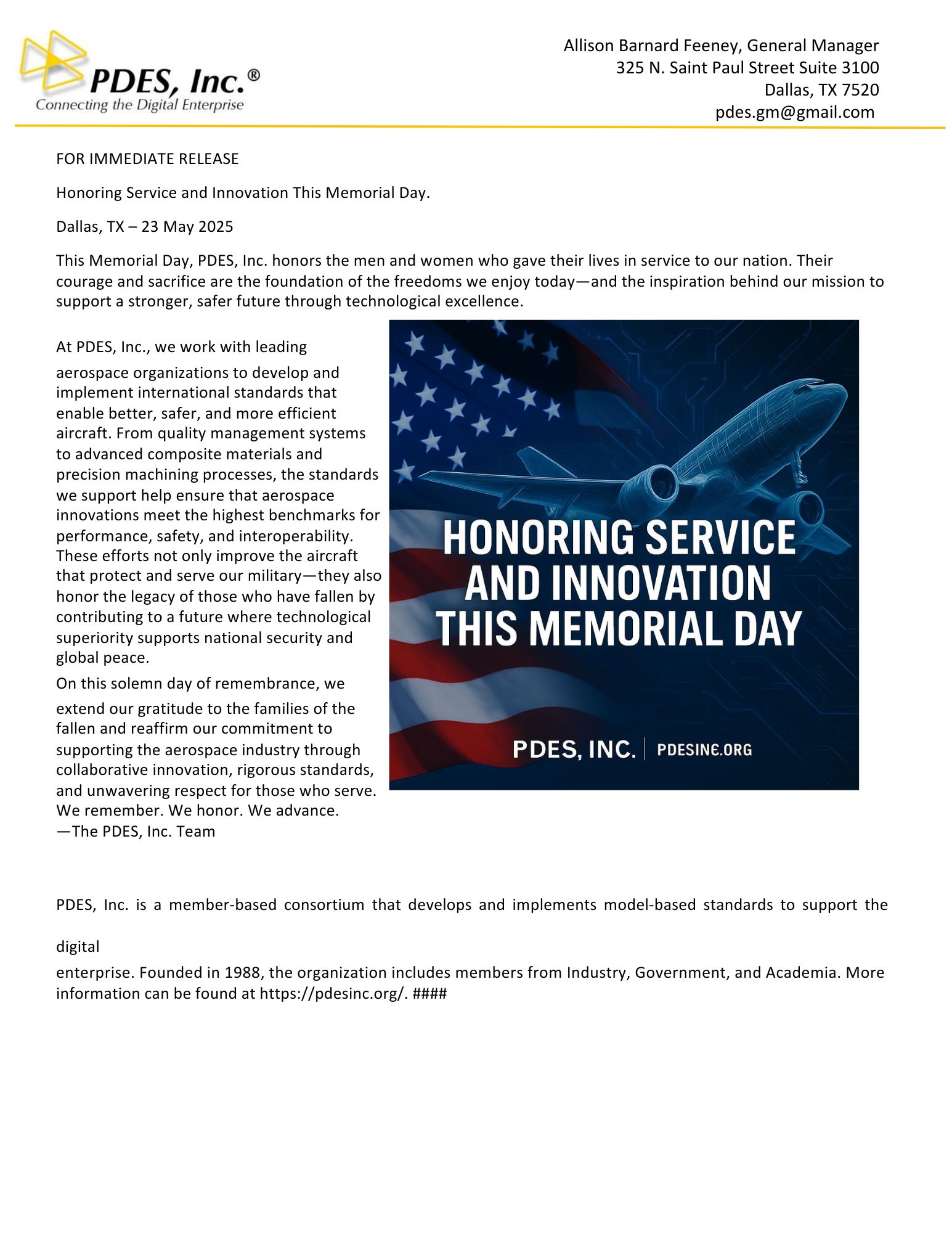 PDES, Inc.®
Connecting the Digital Enterprise

Allison Barnard Feeney, General Manager
325 N. Saint Paul Street Suite 3100
Dallas, TX 7520
pdes.gm@gmail.com

FOR IMMEDIATE RELEASE

Honoring Service and Innovation This Memorial Day.

Dallas, TX – 23 May 2025

This Memorial Day, PDES, Inc. honors the men and women who gave their lives in service to our nation. Their courage and sacrifice are the foundation of the freedoms we enjoy today—and the inspiration behind our mission to support a stronger, safer future through technological excellence.

At PDES, Inc., we work with leading aerospace organizations to develop and implement international standards that enable better, safer, and more efficient aircraft. From quality management systems to advanced composite materials and precision machining processes, the standards we support help ensure that aerospace innovations meet the highest benchmarks for performance, safety, and interoperability. These efforts not only improve the aircraft that protect and serve our military—they also honor the legacy of those who have fallen by contributing to a future where technological superiority supports national security and global peace.

On this solemn day of remembrance, we extend our gratitude to the families of the fallen and reaffirm our commitment to supporting the aerospace industry through collaborative innovation, rigorous standards, and unwavering respect for those who serve.
We remember. We honor. We advance.
—The PDES, Inc. Team

HONORING SERVICE AND INNOVATION THIS MEMORIAL DAY

PDES, INC. | PDESINC.ORG

PDES, Inc. is a member-based consortium that develops and implements model-based standards to support the

digital

enterprise. Founded in 1988, the organization includes members from Industry, Government, and Academia. More information can be found at https://pdesinc.org/. ####